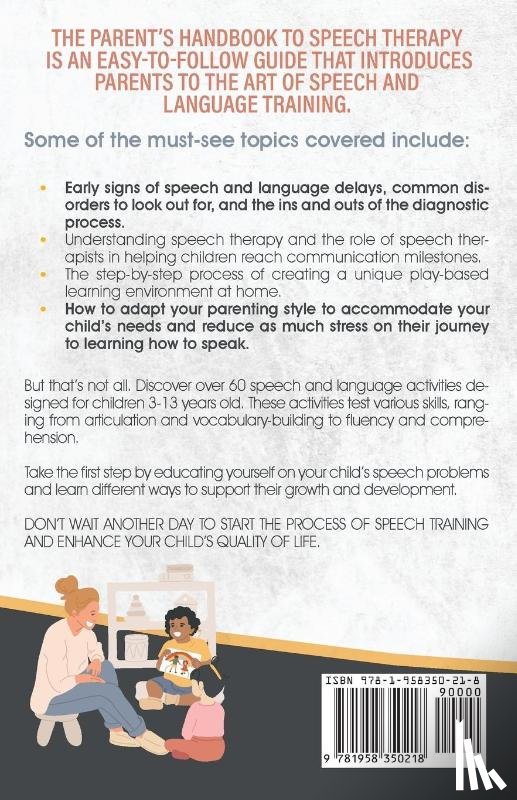 THE PARENT'S HANDBOOK TO SPEECH THERAPY IS AN EASY-TO-FOLLOW GUIDE THAT INTRODUCES PARENTS TO THE ART OF SPEECH AND LANGUAGE TRAINING.

Some of the must-see topics covered include:

• Early signs of speech and language delays, common disorders to look out for, and the ins and outs of the diagnostic process.
• Understanding speech therapy and the role of speech therapists in helping children reach communication milestones.
• The step-by-step process of creating a unique play-based learning environment at home.
• How to adapt your parenting style to accommodate your child's needs and reduce as much stress on their journey to learning how to speak.

But that's not all. Discover over 60 speech and language activities designed for children 3-13 years old. These activities test various skills, ranging from articulation and vocabulary-building to fluency and comprehension.

Take the first step by educating yourself on your child's speech problems and learn different ways to support their growth and development.

DON'T WAIT ANOTHER DAY TO START THE PROCESS OF SPEECH TRAINING AND ENHANCE YOUR CHILD'S QUALITY OF LIFE.

ISBN 978-1-958350-21-8

90000

9 781958 350218